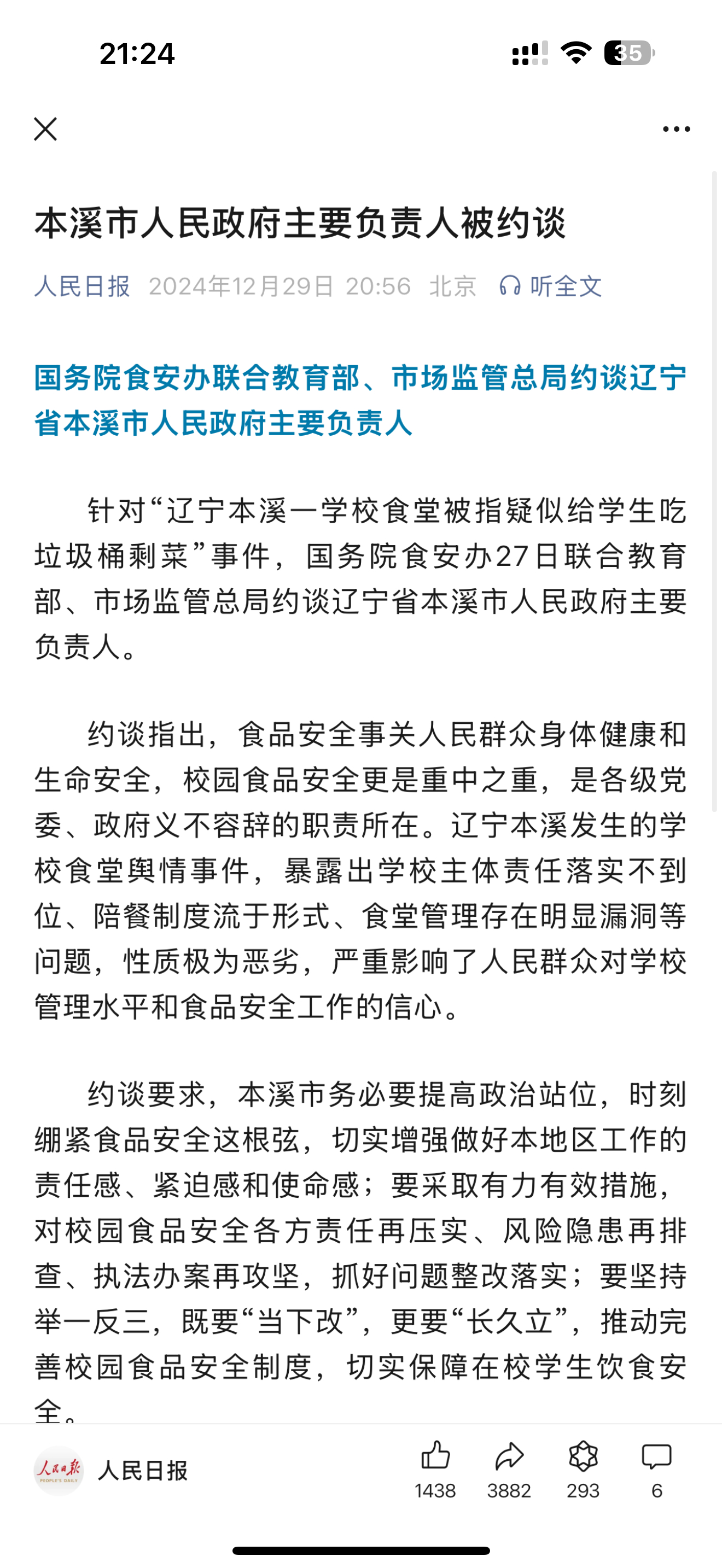 21:24

35

本溪市人民政府主要负责人被约谈

人民日报 2024年12月29日 20:56 北京 听全文

国务院食安办联合教育部、市场监管总局约谈辽宁省本溪市人民政府主要负责人

针对“辽宁本溪一学校食堂被指疑似给学生吃垃圾桶剩菜”事件，国务院食安办27日联合教育部、市场监管总局约谈辽宁省本溪市人民政府主要负责人。

约谈指出，食品安全事关人民群众身体健康和生命安全，校园食品安全更是重中之重，是各级党委、政府义不容辞的职责所在。辽宁本溪发生的学校食堂舆情事件，暴露出学校主体责任落实不到位、陪餐制度流于形式、食堂管理存在明显漏洞等问题，性质极为恶劣，严重影响了人民群众对学校管理水平和食品安全工作的信心。

约谈要求，本溪市务必要提高政治站位，时刻绷紧食品安全这根弦，切实增强做好本地区工作的责任感、紧迫感和使命感；要采取有力有效措施，对校园食品安全各方责任再压实、风险隐患再排查、执法办案再攻坚，抓好问题整改落实；要坚持举一反三，既要“当下改”，更要“长久立”，推动完善校园食品安全制度，切实保障在校学生饮食安全。

人民日报 PEOPLE'S DAILY

人民日报

1438 3882 293 6